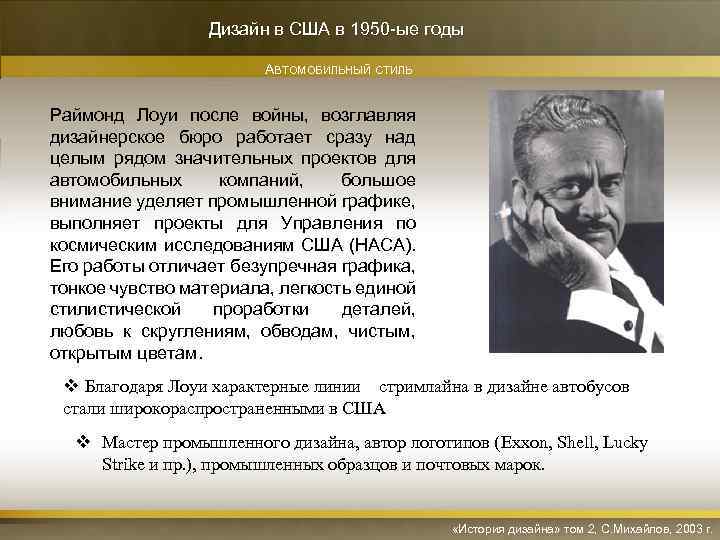 Дизайн в США в 1950-ые годы

Автомобильный стиль

Раймонд Лоуи после войны, возглавляя дизайнерское бюро работает сразу над целым рядом значительных проектов для автомобильных компаний, большое внимание уделяет промышленной графике, выполняет проекты для Управления по космическим исследованиям США (НАСА). Его работы отличает безупречная графика, тонкое чувство материала, легкость единой стилистической проработки деталей, любовь к скруглениям, обводам, чистым, открытым цветам.

❖ Благодаря Лоуи характерные линии стримлайна в дизайне автобусов стали широкораспространенными в США

❖ Мастер промышленного дизайна, автор логотипов (Exxon, Shell, Lucky Strike и пр.), промышленных образцов и почтовых марок.

«История дизайна» том 2, С.Михайлов, 2003 г.